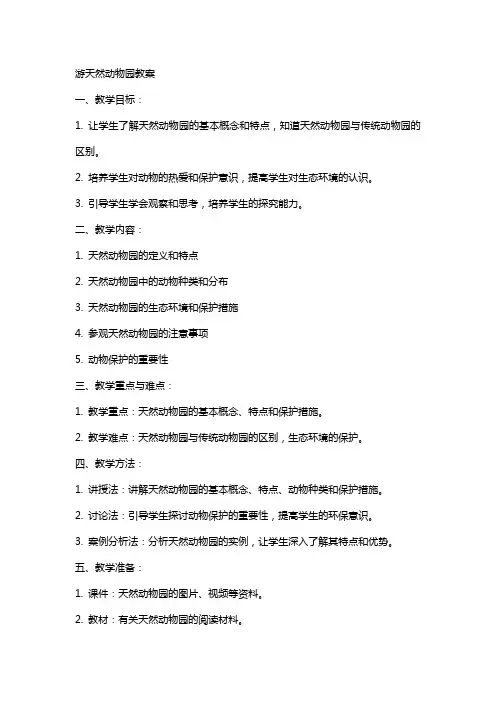 游天然动物园教案

一、教学目标：

1. 让学生了解天然动物园的基本概念和特点，知道天然动物园与传统动物园的区别。

2. 培养学生对动物的热爱和保护意识，提高学生对生态环境的认识。

3. 引导学生学会观察和思考，培养学生的探究能力。

二、教学内容：

1. 天然动物园的定义和特点

2. 天然动物园中的动物种类和分布

3. 天然动物园的生态环境和保护措施

4. 参观天然动物园的注意事项

5. 动物保护的重要性

三、教学重点与难点：

1. 教学重点：天然动物园的基本概念、特点和保护措施。

2. 教学难点：天然动物园与传统动物园的区别，生态环境的保护。

四、教学方法：

1. 讲授法：讲解天然动物园的基本概念、特点、动物种类和保护措施。

2. 讨论法：引导学生探讨动物保护的重要性，提高学生的环保意识。

3. 案例分析法：分析天然动物园的实例，让学生深入了解其特点和优势。

五、教学准备：

1. 课件：天然动物园的图片、视频等资料。

2. 教材：有关天然动物园的阅读材料。